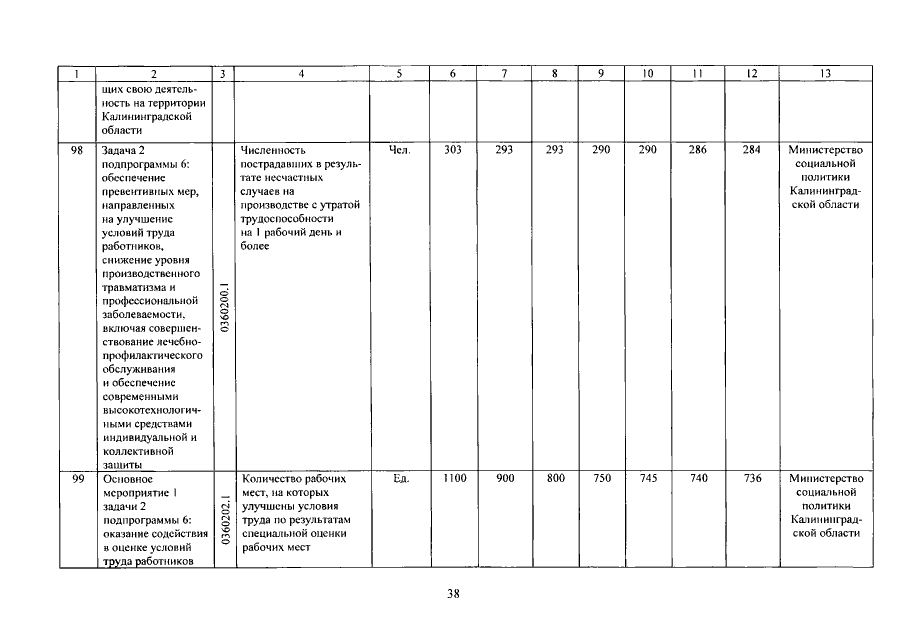 | 1 | 2 | 3 | 4 | 5 | 6 | 7 | 8 | 9 | 10 | 11 | 12 | 13 |
|---|---|---|---|---|---|---|---|---|---|---|---|---|
|  | щих свою деятельность на территории Калининградской области |  |  |  |  |  |  |  |  |  |  |  |
| 98 | Задача 2 подпрограммы 6: обеспечение превентивных мер, направленных на улучшение условий труда работников, снижение уровня производственного травматизма и профессиональной заболеваемости, включая совершенствование лечебно-профилактического обслуживания и обеспечение современными высокотехнологичными средствами индивидуальной и коллективной защиты | 0360200.1 | Численность пострадавших в результате несчастных случаев на производстве с утратой трудоспособности на 1 рабочий день и более | Чел. | 303 | 293 | 293 | 290 | 290 | 286 | 284 | Министерство социальной политики Калининградской области |
| 99 | Основное мероприятие 1 задачи 2 подпрограммы 6: оказание содействия в оценке условий труда работников | 0360202.1 | Количество рабочих мест, на которых улучшены условия труда по результатам специальной оценки рабочих мест | Ед. | 1100 | 900 | 800 | 750 | 745 | 740 | 736 | Министерство социальной политики Калининградской области |

38